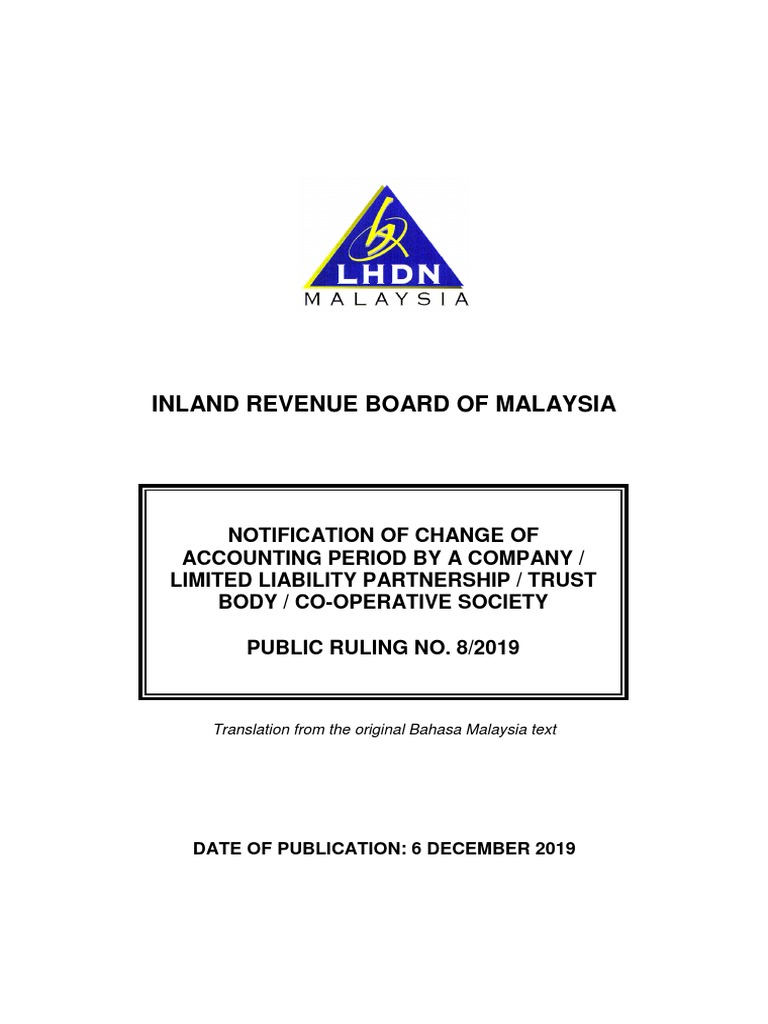 LHDN
MALAYSIA

INLAND REVENUE BOARD OF MALAYSIA

NOTIFICATION OF CHANGE OF ACCOUNTING PERIOD BY A COMPANY / LIMITED LIABILITY PARTNERSHIP / TRUST BODY / CO-OPERATIVE SOCIETY

PUBLIC RULING NO. 8/2019

Translation from the original Bahasa Malaysia text

DATE OF PUBLICATION: 6 DECEMBER 2019